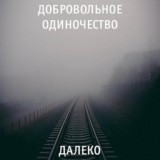 ДОБРОВОЛЬНОЕ ОДИНОЧЕСТВО

ДАЛЕКО